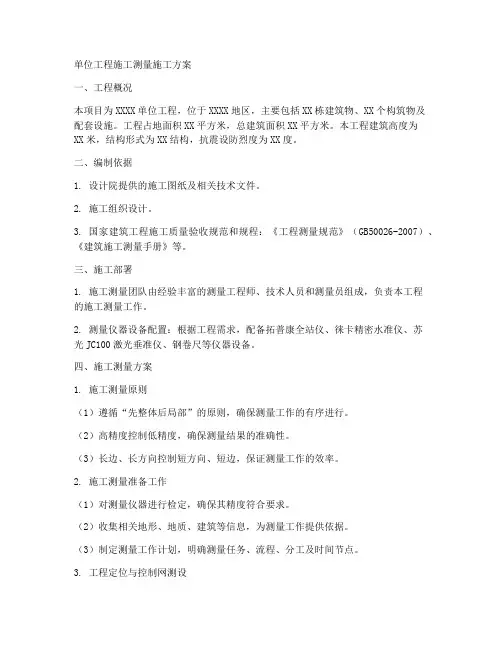 单位工程施工测量施工方案

一、工程概况

本项目为XXXX单位工程，位于XXXX地区，主要包括XX栋建筑物、XX个构筑物及配套设施。工程占地面积XX平方米，总建筑面积XX平方米。本工程建筑高度为XX米，结构形式为XX结构，抗震设防烈度为XX度。

二、编制依据

1. 设计院提供的施工图纸及相关技术文件。

2. 施工组织设计。

3. 国家建筑工程施工质量验收规范和规程：《工程测量规范》（GB50026-2007）、《建筑施工测量手册》等。

三、施工部署

1. 施工测量团队由经验丰富的测量工程师、技术人员和测量员组成，负责本工程的施工测量工作。

2. 测量仪器设备配置：根据工程需求，配备拓普康全站仪、徕卡精密水准仪、苏光JC100激光垂准仪、钢卷尺等仪器设备。

四、施工测量方案

1. 施工测量原则

（1）遵循“先整体后局部”的原则，确保测量工作的有序进行。

（2）高精度控制低精度，确保测量结果的准确性。

（3）长边、长方向控制短方向、短边，保证测量工作的效率。

2. 施工测量准备工作

（1）对测量仪器进行检定，确保其精度符合要求。

（2）收集相关地形、地质、建筑等信息，为测量工作提供依据。

（3）制定测量工作计划，明确测量任务、流程、分工及时间节点。

3. 工程定位与控制网测设